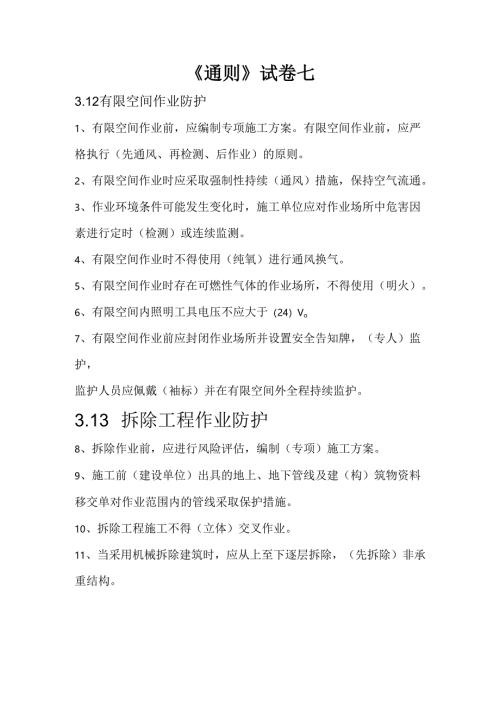 《通则》试卷七

3.12有限空间作业防护

1、有限空间作业前，应编制专项施工方案。有限空间作业前，应严格执行（先通风、再检测、后作业）的原则。

2、有限空间作业时应采取强制性持续（通风）措施，保持空气流通。

3、作业环境条件可能发生变化时，施工单位应对作业场所中危害因素进行定时（检测）或连续监测。

4、有限空间作业时不得使用（纯氧）进行通风换气。

5、有限空间作业时存在可燃性气体的作业场所，不得使用（明火）。

6、有限空间内照明工具电压不应大于 (24) V。

7、有限空间作业前应封闭作业场所并设置安全告知牌，（专人）监护，

监护人员应佩戴（袖标）并在有限空间外全程持续监护。

3.13 拆除工程作业防护

8、拆除作业前，应进行风险评估，编制（专项）施工方案。

9、施工前（建设单位）出具的地上、地下管线及建（构）筑物资料移交单对作业范围内的管线采取保护措施。

10、拆除工程施工不得（立体）交叉作业。

11、当采用机械拆除建筑时，应从上至下逐层拆除，（先拆除）非承重结构。